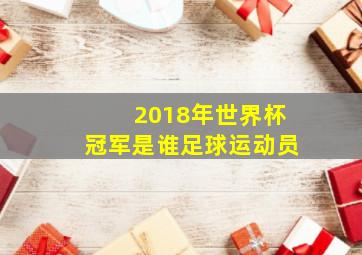 2018年世界杯
冠军是谁足球运动员